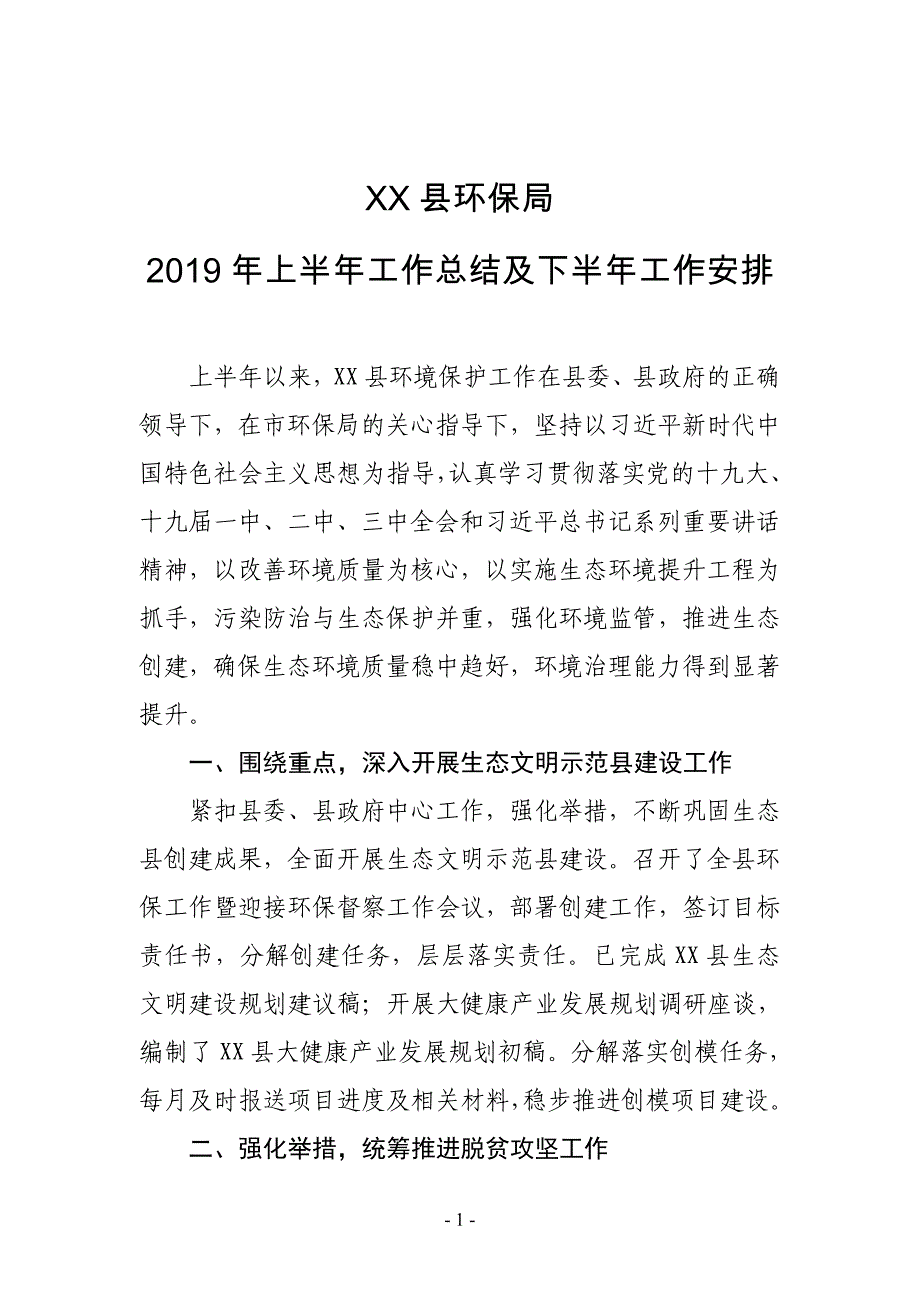 XX 县环保局

2019 年上半年工作总结及下半年工作安排

上半年以来，XX 县环境保护工作在县委、县政府的正确领导下，在市环保局的关心指导下，坚持以习近平新时代中国特色社会主义思想为指导，认真学习贯彻落实党的十九大、十九届一中、二中、三中全会和习近平总书记系列重要讲话精神，以改善环境质量为核心，以实施生态环境提升工程为抓手，污染防治与生态保护并重，强化环境监管，推进生态创建，确保生态环境质量稳中趋好，环境治理能力得到显著提升。

一、围绕重点，深入开展生态文明示范县建设工作

紧扣县委、县政府中心工作，强化举措，不断巩固生态县创建成果，全面开展生态文明示范县建设。召开了全县环保工作暨迎接环保督察工作会议，部署创建工作，签订目标责任书，分解创建任务，层层落实责任。已完成 XX 县生态文明建设规划建议稿；开展大健康产业发展规划调研座谈，编制了 XX 县大健康产业发展规划初稿。分解落实创模任务，每月及时报送项目进度及相关材料，稳步推进创模项目建设。

二、强化举措，统筹推进脱贫攻坚工作

- 1 -